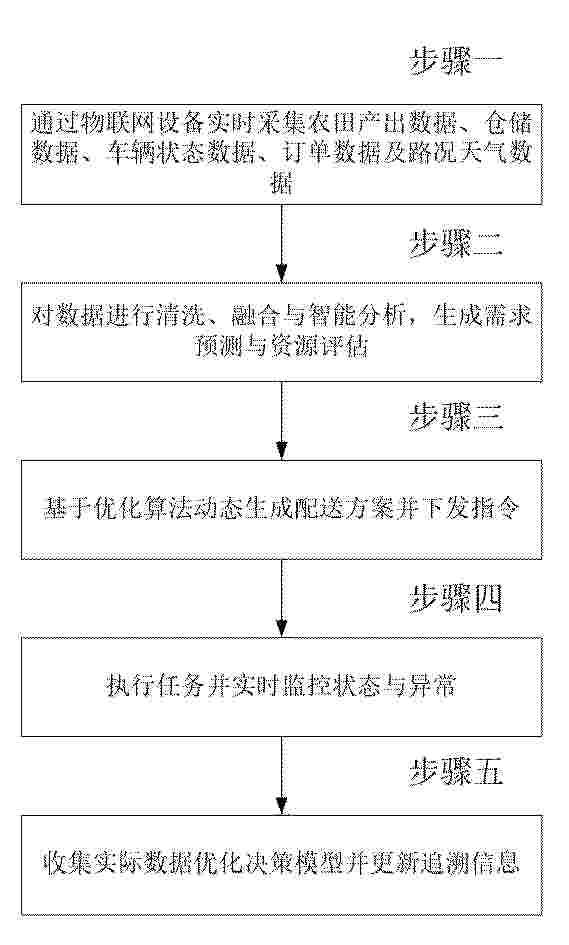 步骤一

通过物联网设备实时采集农田产出数据、仓储数据、车辆状态数据、订单数据及路况天气数据

步骤二

对数据进行清洗、融合与智能分析，生成需求预测与资源评估

步骤三

基于优化算法动态生成配送方案并下发指令

步骤四

执行任务并实时监控状态与异常

步骤五

收集实际数据优化决策模型并更新追溯信息